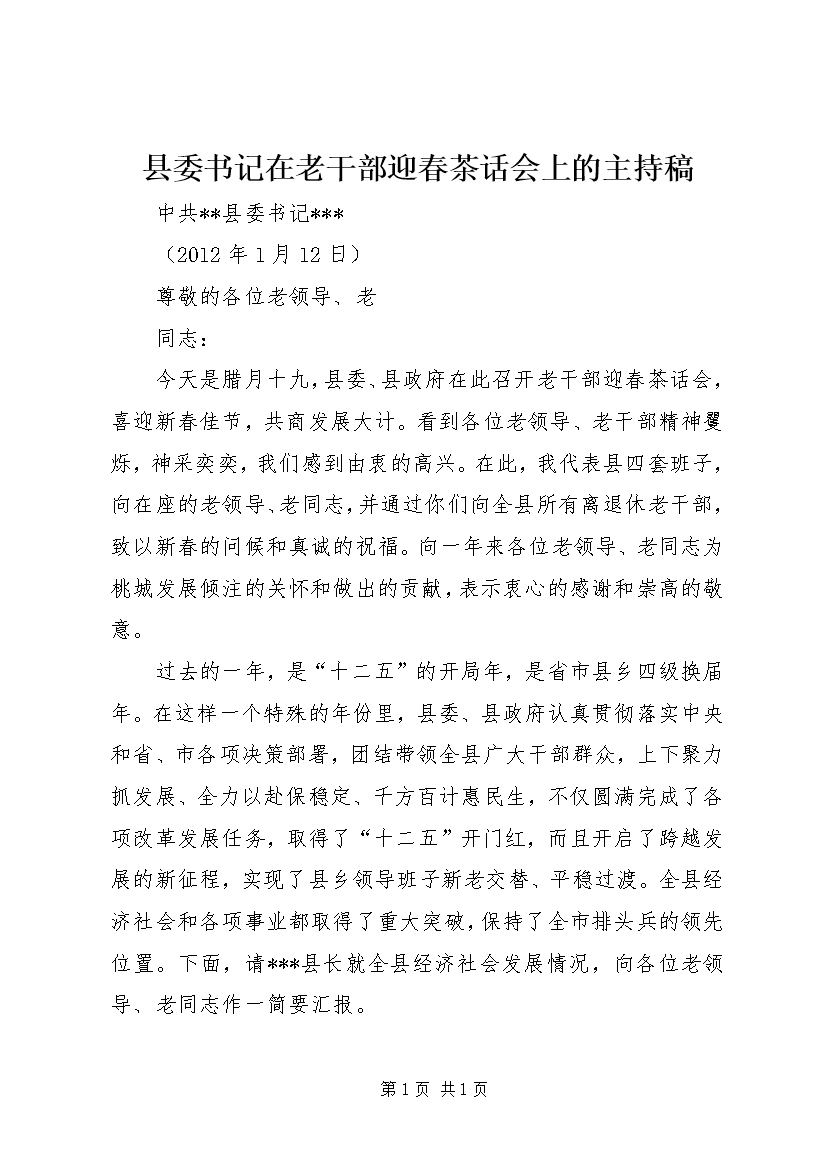 县委书记在老干部迎春茶话会上的主持稿

中共**县委书记***

（2012 年 1 月 12 日）

尊敬的各位老领导、老

同志：

今天是腊月十九，县委、县政府在此召开老干部迎春茶话会，喜迎新春佳节，共商发展大计。看到各位老领导、老干部精神矍烁，神采奕奕，我们感到由衷的高兴。在此，我代表县四套班子，向在座的老领导、老同志，并通过你们向全县所有离退休老干部，致以新春的问候和真诚的祝福。向一年来各位老领导、老同志为桃城发展倾注的关怀和做出的贡献，表示衷心的感谢和崇高的敬意。

过去的一年，是“十二五”的开局年，是省市县乡四级换届年。在这样一个特殊的年份里，县委、县政府认真贯彻落实中央和省、市各项决策部署，团结带领全县广大干部群众，上下聚力抓发展、全力以赴保稳定、千方百计惠民生，不仅圆满完成了各项改革发展任务，取得了“十二五”开门红，而且开启了跨越发展的新征程，实现了县乡领导班子新老交替、平稳过渡。全县经济社会和各项事业都取得了重大突破，保持了全市排头兵的领先位置。下面，请***县长就全县经济社会发展情况，向各位老领导、老同志作一简要汇报。

第 1 页 共 1 页